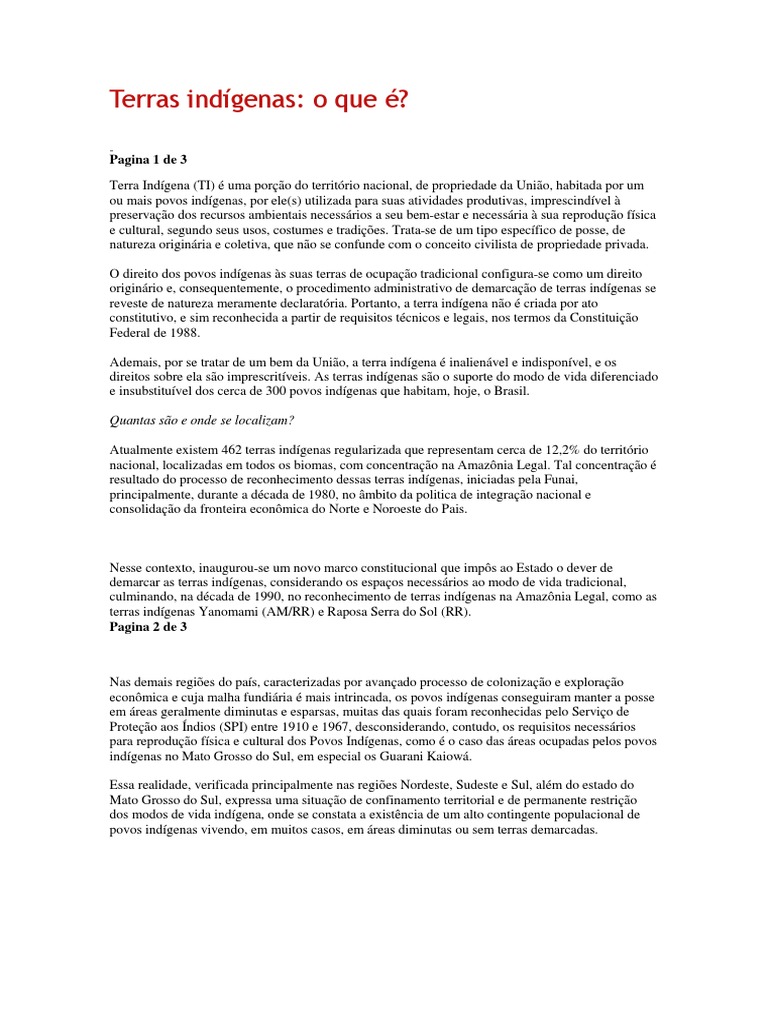 Terras indígenas: o que é?

Pagina 1 de 3

Terra Indígena (TI) é uma porção do território nacional, de propriedade da União, habitada por um ou mais povos indígenas, por ele(s) utilizada para suas atividades produtivas, imprescindível à preservação dos recursos ambientais necessários a seu bem-estar e necessária à sua reprodução física e cultural, segundo seus usos, costumes e tradições. Trata-se de um tipo específico de posse, de natureza originária e coletiva, que não se confunde com o conceito civilista de propriedade privada.

O direito dos povos indígenas às suas terras de ocupação tradicional configura-se como um direito originário e, consequentemente, o procedimento administrativo de demarcação de terras indígenas se reveste de natureza meramente declaratória. Portanto, a terra indígena não é criada por ato constitutivo, e sim reconhecida a partir de requisitos técnicos e legais, nos termos da Constituição Federal de 1988.

Ademais, por se tratar de um bem da União, a terra indígena é inalienável e indisponível, e os direitos sobre ela são imprescritíveis. As terras indígenas são o suporte do modo de vida diferenciado e insubstituível dos cerca de 300 povos indígenas que habitam, hoje, o Brasil.

Quantas são e onde se localizam?

Atualmente existem 462 terras indígenas regularizada que representam cerca de 12,2% do território nacional, localizadas em todos os biomas, com concentração na Amazônia Legal. Tal concentração é resultado do processo de reconhecimento dessas terras indígenas, iniciadas pela Funai, principalmente, durante a década de 1980, no âmbito da politica de integração nacional e consolidação da fronteira econômica do Norte e Noroeste do Pais.

Nesse contexto, inaugurou-se um novo marco constitucional que impôs ao Estado o dever de demarcar as terras indígenas, considerando os espaços necessários ao modo de vida tradicional, culminando, na década de 1990, no reconhecimento de terras indígenas na Amazônia Legal, como as terras indígenas Yanomami (AM/RR) e Raposa Serra do Sol (RR).
Pagina 2 de 3

Nas demais regiões do país, caracterizadas por avançado processo de colonização e exploração econômica e cuja malha fundiária é mais intrincada, os povos indígenas conseguiram manter a posse em áreas geralmente diminutas e esparsas, muitas das quais foram reconhecidas pelo Serviço de Proteção aos Índios (SPI) entre 1910 e 1967, desconsiderando, contudo, os requisitos necessários para reprodução física e cultural dos Povos Indígenas, como é o caso das áreas ocupadas pelos povos indígenas no Mato Grosso do Sul, em especial os Guarani Kaiowá.

Essa realidade, verificada principalmente nas regiões Nordeste, Sudeste e Sul, além do estado do Mato Grosso do Sul, expressa uma situação de confinamento territorial e de permanente restrição dos modos de vida indígena, onde se constata a existência de um alto contingente populacional de povos indígenas vivendo, em muitos casos, em áreas diminutas ou sem terras demarcadas.